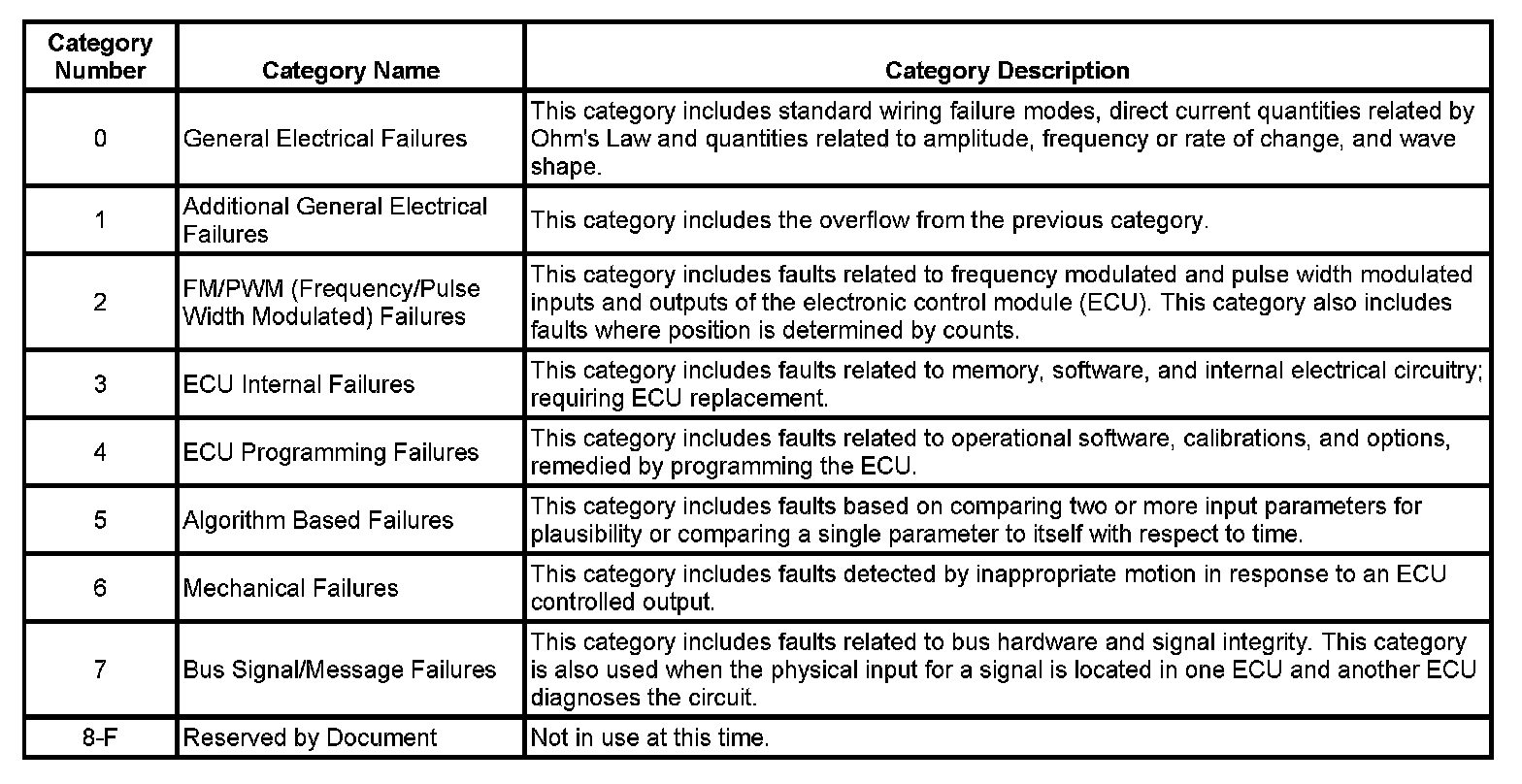 | Category Number | Category Name | Category Description |
|---|---|---|
| 0 | General Electrical Failures | This category includes standard wiring failure modes, direct current quantities related by Ohm's Law and quantities related to amplitude, frequency or rate of change, and wave shape. |
| 1 | Additional General Electrical Failures | This category includes the overflow from the previous category. |
| 2 | FM/PWM (Frequency/Pulse Width Modulated) Failures | This category includes faults related to frequency modulated and pulse width modulated inputs and outputs of the electronic control module (ECU). This category also includes faults where position is determined by counts. |
| 3 | ECU Internal Failures | This category includes faults related to memory, software, and internal electrical circuitry; requiring ECU replacement. |
| 4 | ECU Programming Failures | This category includes faults related to operational software, calibrations, and options, remedied by programming the ECU. |
| 5 | Algorithm Based Failures | This category includes faults based on comparing two or more input parameters for plausibility or comparing a single parameter to itself with respect to time. |
| 6 | Mechanical Failures | This category includes faults detected by inappropriate motion in response to an ECU controlled output. |
| 7 | Bus Signal/Message Failures | This category includes faults related to bus hardware and signal integrity. This category is also used when the physical input for a signal is located in one ECU and another ECU diagnoses the circuit. |
| 8-F | Reserved by Document | Not in use at this time. |